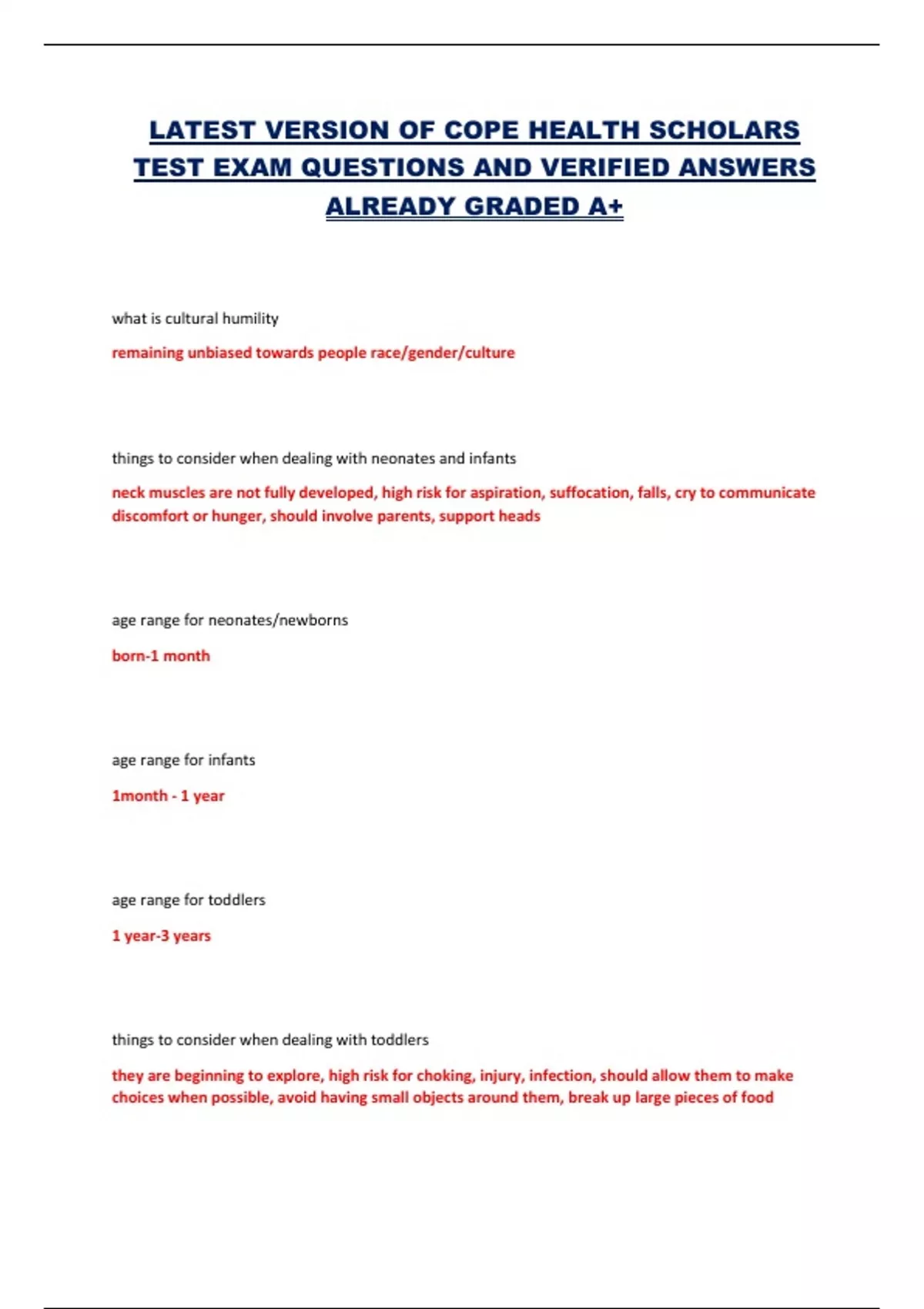 LATEST VERSION OF COPE HEALTH SCHOLARS TEST EXAM QUESTIONS AND VERIFIED ANSWERS ALREADY GRADED A+

what is cultural humility

remaining unbiased towards people race/gender/culture

things to consider when dealing with neonates and infants

neck muscles are not fully developed, high risk for aspiration, suffocation, falls, cry to communicate discomfort or hunger, should involve parents, support heads

age range for neonates/newborns

born-1 month

age range for infants

1month - 1 year

age range for toddlers

1 year-3 years

things to consider when dealing with toddlers

they are beginning to explore, high risk for choking, injury, infection, should allow them to make choices when possible, avoid having small objects around them, break up large pieces of food